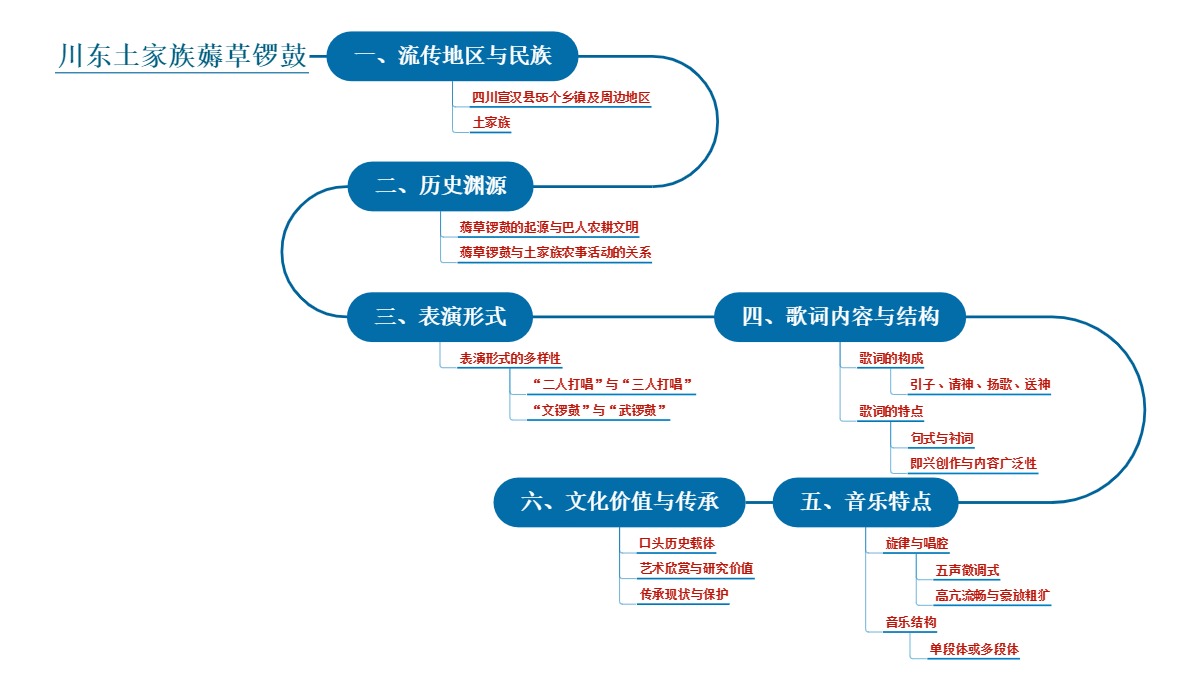 川东土家族薅草锣鼓

一、流传地区与民族

四川宣汉县55个乡镇及周边地区

土家族

二、历史渊源

薅草锣鼓的起源与巴人农耕文明

薅草锣鼓与土家族农事活动的关系

三、表演形式

表演形式的多样性

“二人打唱”与“三人打唱”

“文锣鼓”与“武锣鼓”

四、歌词内容与结构

歌词的构成

引子、请神、扬歌、送神

歌词的特点

句式与衬词

即兴创作与内容广泛性

五、音乐特点

旋律与唱腔

五声徵调式

高亢流畅与豪放粗犷

音乐结构

单段体或多段体

六、文化价值与传承

口头历史载体

艺术欣赏与研究价值

传承现状与保护